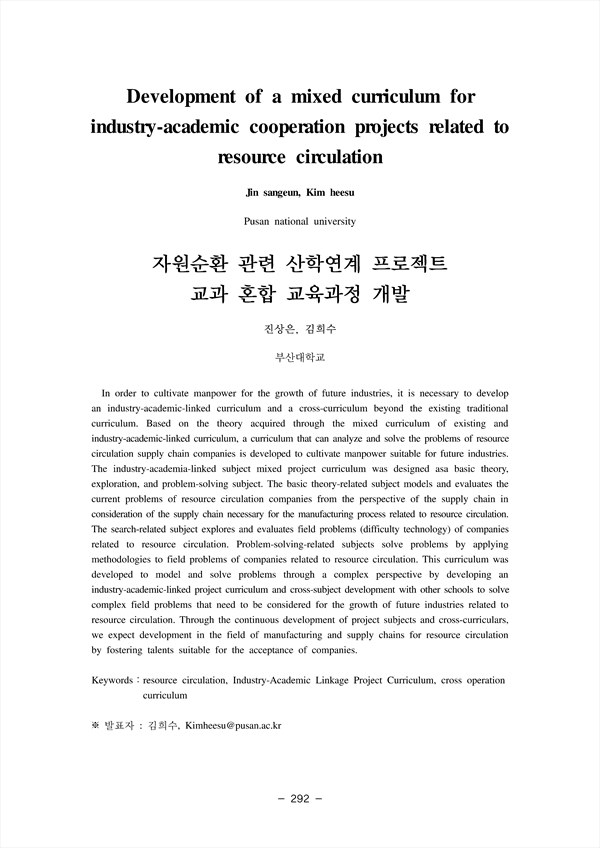 Development of a mixed curriculum for industry-academic cooperation projects related to resource circulation

Jin sangeun, Kim heesu

Pusan national university

자원순환 관련 산학연계 프로젝트 교과 혼합 교육과정 개발

진상은, 김희수

부산대학교

In order to cultivate manpower for the growth of future industries, it is necessary to develop an industry-academic-linked curriculum and a cross-curriculum beyond the existing traditional curriculum. Based on the theory acquired through the mixed curriculum of existing and industry-academic-linked curriculum, a curriculum that can analyze and solve the problems of resource circulation supply chain companies is developed to cultivate manpower suitable for future industries. The industry-academia-linked subject mixed project curriculum was designed asa basic theory, exploration, and problem-solving subject. The basic theory-related subject models and evaluates the current problems of resource circulation companies from the perspective of the supply chain in consideration of the supply chain necessary for the manufacturing process related to resource circulation. The search-related subject explores and evaluates field problems (difficulty technology) of companies related to resource circulation. Problem-solving-related subjects solve problems by applying methodologies to field problems of companies related to resource circulation. This curriculum was developed to model and solve problems through a complex perspective by developing an industry-academic-linked project curriculum and cross-subject development with other schools to solve complex field problems that need to be considered for the growth of future industries related to resource circulation. Through the continuous development of project subjects and cross-curriculars, we expect development in the field of manufacturing and supply chains for resource circulation by fostering talents suitable for the acceptance of companies.

Keywords : resource circulation, Industry-Academic Linkage Project Curriculum, cross operation curriculum

※ 발표자 : 김희수, Kimheesu@pusan.ac.kr

– 292 –